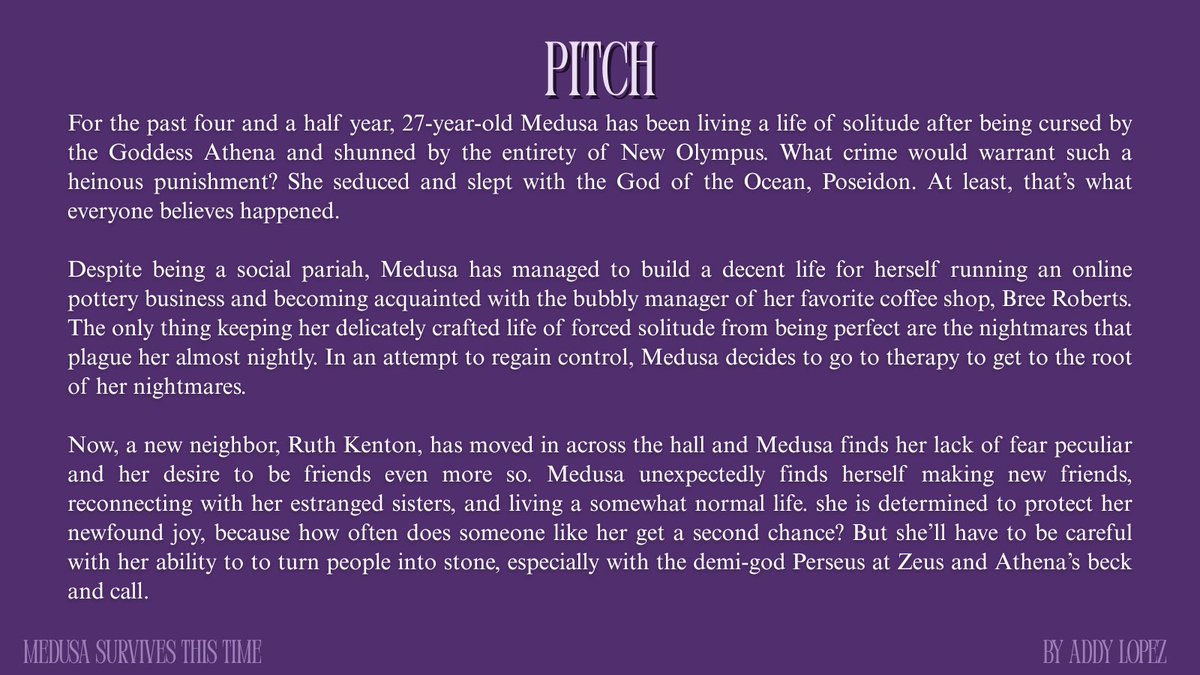 PITCH

For the past four and a half year, 27-year-old Medusa has been living a life of solitude after being cursed by the Goddess Athena and shunned by the entirety of New Olympus. What crime would warrant such a heinous punishment? She seduced and slept with the God of the Ocean, Poseidon. At least, that's what everyone believes happened.

Despite being a social pariah, Medusa has managed to build a decent life for herself running an online pottery business and becoming acquainted with the bubbly manager of her favorite coffee shop, Bree Roberts. The only thing keeping her delicately crafted life of forced solitude from being perfect are the nightmares that plague her almost nightly. In an attempt to regain control, Medusa decides to go to therapy to get to the root of her nightmares.

Now, a new neighbor, Ruth Kenton, has moved in across the hall and Medusa finds her lack of fear peculiar and her desire to be friends even more so. Medusa unexpectedly finds herself making new friends, reconnecting with her estranged sisters, and living a somewhat normal life. she is determined to protect her newfound joy, because how often does someone like her get a second chance? But she'll have to be careful with her ability to to turn people into stone, especially with the demi-god Perseus at Zeus and Athena's beck and call.

MEDUSA SURVIVES THIS TIME

BY ADDY LOPEZ